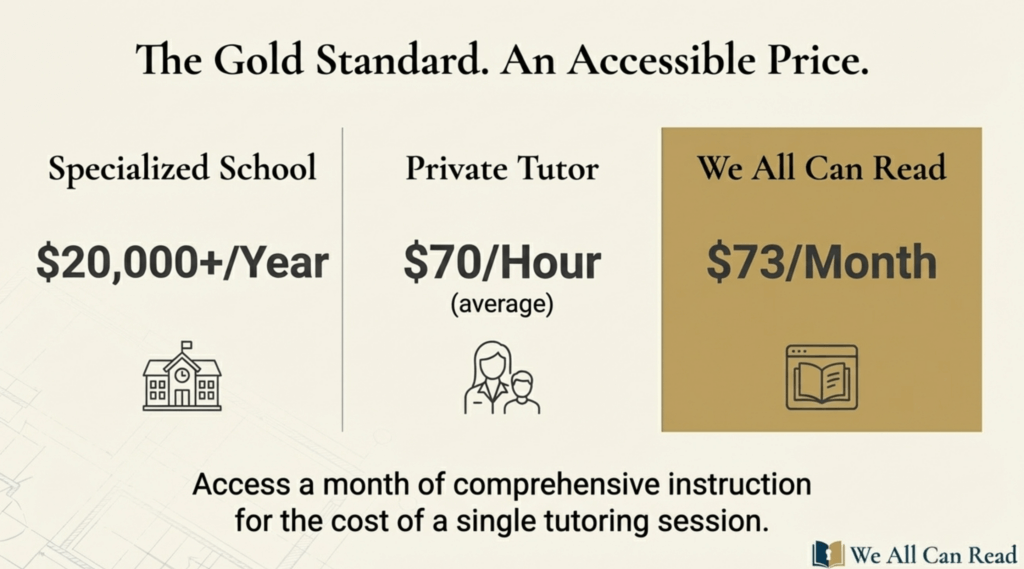 The Gold Standard. An Accessible Price.

Specialized School

$20,000+/Year

Private Tutor

$70/Hour

(average)

We All Can Read

$73/Month

Access a month of comprehensive instruction for the cost of a single tutoring session.

We All Can Read